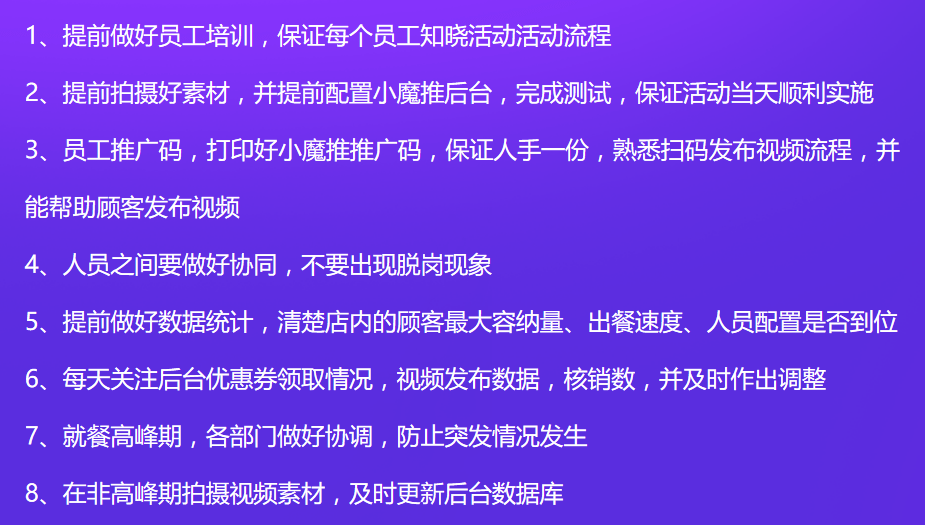 1、提前做好员工培训，保证每个员工知晓活动活动流程

2、提前拍摄好素材，并提前配置小魔推后台，完成测试，保证活动当天顺利实施

3、员工推广码，打印好小魔推推广码，保证人手一份，熟悉扫码发布视频流程，并能帮助顾客发布视频

4、人员之间要做好协同，不要出现脱岗现象

5、提前做好数据统计，清楚店内的顾客最大容纳量、出餐速度、人员配置是否到位

6、每天关注后台优惠券领取情况，视频发布数据，核销数，并及时作出调整

7、就餐高峰期，各部门做好协调，防止突发情况发生

8、在非高峰期拍摄视频素材，及时更新后台数据库